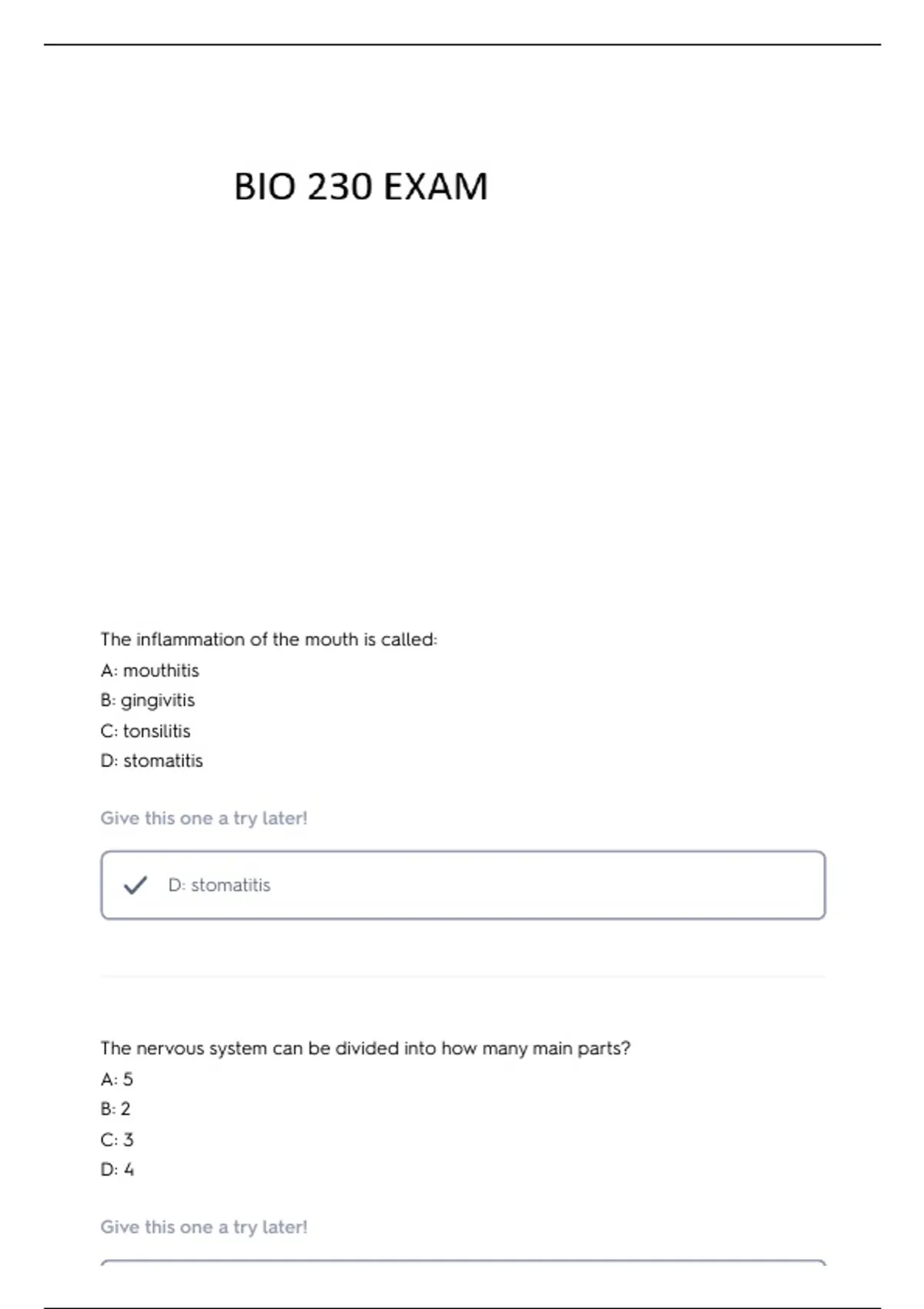 BIO 230 EXAM

The inflammation of the mouth is called:
A: mouthitis
B: gingivitis
C: tonsilitis
D: stomatitis

Give this one a try later!

D: stomatitis

The nervous system can be divided into how many main parts?
A: 5
B: 2
C: 3
D: 4

Give this one a try later!